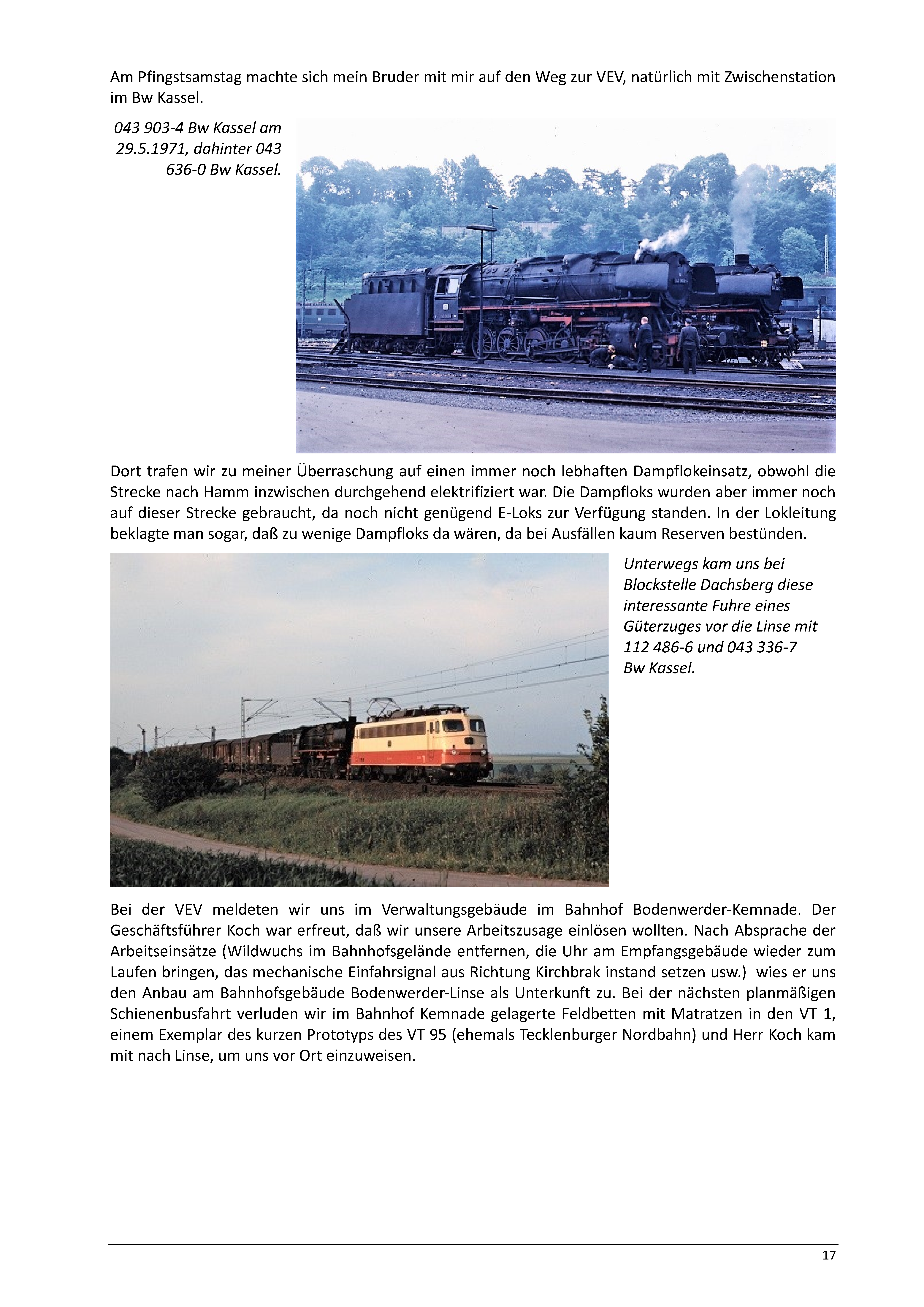 Am Pfingstsamstag machte sich mein Bruder mit mir auf den Weg zur VEV, natürlich mit Zwischenstation im Bw Kassel.

043 903-4 Bw Kassel am 29.5.1971, dahinter 043 636-0 Bw Kassel.

Dort trafen wir zu meiner Überraschung auf einen immer noch lebhaften Dampflokeinsatz, obwohl die Strecke nach Hamm inzwischen durchgehend elektrifiziert war. Die Dampfloks wurden aber immer noch auf dieser Strecke gebraucht, da noch nicht genügend E-Loks zur Verfügung standen. In der Lokleitung beklagte man sogar, daß zu wenige Dampfloks da wären, da bei Ausfällen kaum Reserven bestünden.

Unterwegs kam uns bei Blockstelle Dachsberg diese interessante Fuhre eines Güterzuges vor die Linse mit 112 486-6 und 043 336-7 Bw Kassel.

Bei der VEV meldeten wir uns im Verwaltungsgebäude im Bahnhof Bodenwerder-Kemnade. Der Geschäftsführer Koch war erfreut, daß wir unsere Arbeitszusage einlösen wollten. Nach Absprache der Arbeitseinsätze (Wildwuchs im Bahnhofsgelände entfernen, die Uhr am Empfangsgebäude wieder zum Laufen bringen, das mechanische Einfahrsignal aus Richtung Kirchbrak instand setzen usw.) wies er uns den Anbau am Bahnhofsgebäude Bodenwerder-Linse als Unterkunft zu. Bei der nächsten planmäßigen Schienenbusfahrt verluden wir im Bahnhof Kemnade gelagerte Feldbetten mit Matratzen in den VT 1, einem Exemplar des kurzen Prototyps des VT 95 (ehemals Tecklenburger Nordbahn) und Herr Koch kam mit nach Linse, um uns vor Ort einzuweisen.

17